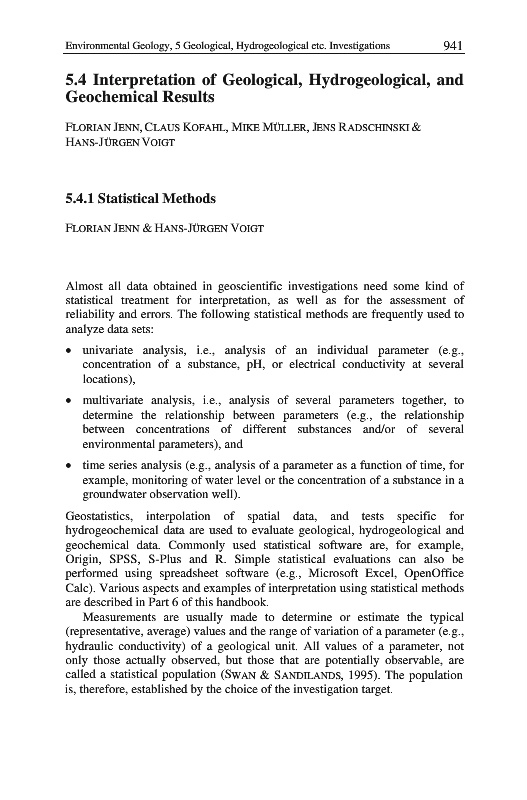 Environmental Geology, 5 Geological, Hydrogeological etc. Investigations 941

5.4 Interpretation of Geological, Hydrogeological, and Geochemical Results

FLORIAN JENN, CLAUS KOFAHL, MIKE MÜLLER, JENS RADSCHINSKI & HANS-JÜRGEN VOIGT

5.4.1 Statistical Methods

FLORIAN JENN & HANS-JÜRGEN VOIGT

Almost all data obtained in geoscientific investigations need some kind of statistical treatment for interpretation, as well as for the assessment of reliability and errors. The following statistical methods are frequently used to analyze data sets:

• univariate analysis, i.e., analysis of an individual parameter (e.g., concentration of a substance, pH, or electrical conductivity at several locations),

• multivariate analysis, i.e., analysis of several parameters together, to determine the relationship between parameters (e.g., the relationship between concentrations of different substances and/or of several environmental parameters), and

• time series analysis (e.g., analysis of a parameter as a function of time, for example, monitoring of water level or the concentration of a substance in a groundwater observation well).

Geostatistics, interpolation of spatial data, and tests specific for hydrogeochemical data are used to evaluate geological, hydrogeological and geochemical data. Commonly used statistical software are, for example, Origin, SPSS, S-Plus and R. Simple statistical evaluations can also be performed using spreadsheet software (e.g., Microsoft Excel, OpenOffice Calc). Various aspects and examples of interpretation using statistical methods are described in Part 6 of this handbook.

Measurements are usually made to determine or estimate the typical (representative, average) values and the range of variation of a parameter (e.g., hydraulic conductivity) of a geological unit. All values of a parameter, not only those actually observed, but those that are potentially observable, are called a statistical population (SWAN & SANDILANDS, 1995). The population is, therefore, established by the choice of the investigation target.